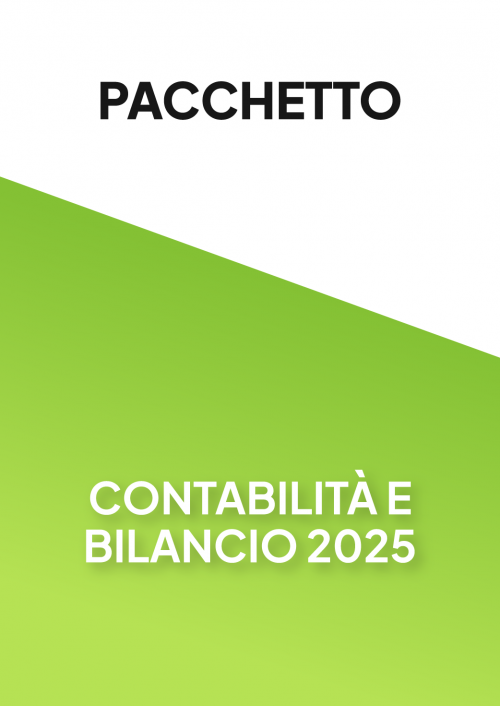 PACCHETTO

CONTABILITÀ E BILANCIO 2025